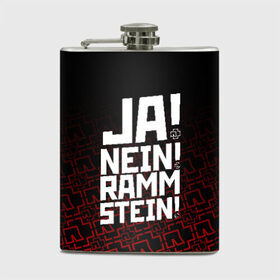 JA!
NEIN!
RAMM
STEIN!